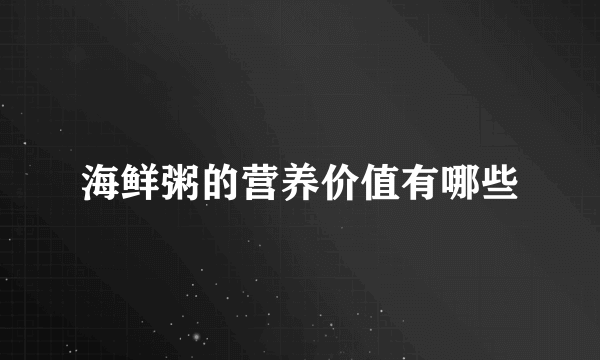 海鲜粥的营养价值有哪些